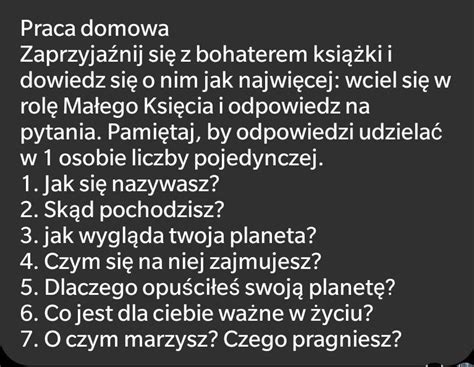 Praca domowa
Zaprzyjaźnij się z bohaterem książki i dowiedz się o nim jak najwięcej: wciel się w rolę Małego Księcia i odpowiedz na pytania. Pamiętaj, by odpowiedzi udzielać w 1 osobie liczby pojedynczej.
1. Jak się nazywasz?
2. Skąd pochodzisz?
3. jak wygląda twoja planeta?
4. Czym się na niej zajmujesz?
5. Dlaczego opuściłeś swoją planetę?
6. Co jest dla ciebie ważne w życiu?
7. O czym marzysz? Czego pragniesz?